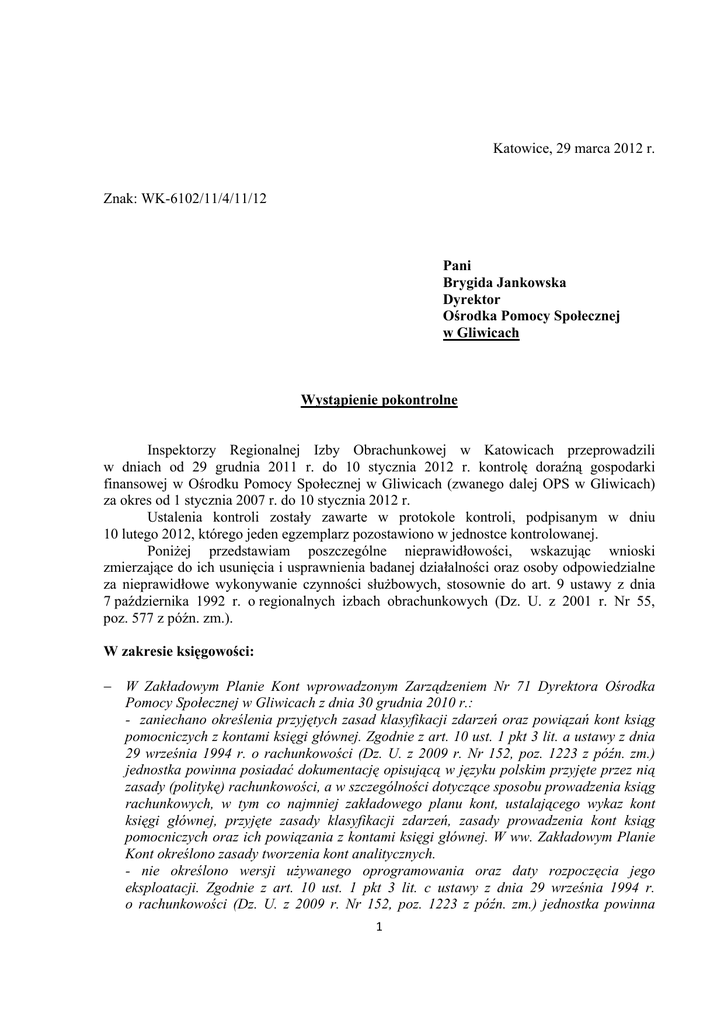 Katowice, 29 marca 2012 r.

Znak: WK-6102/11/4/11/12

Pani
Brygida Jankowska
Dyrektor
Ośrodka Pomocy Społecznej
w Gliwicach

Wystąpienie pokontrolne

Inspektorzy Regionalnej Izby Obrachunkowej w Katowicach przeprowadzili w dniach od 29 grudnia 2011 r. do 10 stycznia 2012 r. kontrolę doraźną gospodarki finansowej w Ośrodku Pomocy Społecznej w Gliwicach (zwanego dalej OPS w Gliwicach) za okres od 1 stycznia 2007 r. do 10 stycznia 2012 r.

Ustalenia kontroli zostały zawarte w protokole kontroli, podpisanym w dniu 10 lutego 2012, którego jeden egzemplarz pozostawiono w jednostce kontrolowanej.

Poniżej przedstawiam poszczególne nieprawidłowości, wskazując wnioski zmierzające do ich usunięcia i usprawnienia badanej działalności oraz osoby odpowiedzialne za nieprawidłowe wykonywanie czynności służbowych, stosownie do art. 9 ustawy z dnia 7 października 1992 r. o regionalnych izbach obrachunkowych (Dz. U. z 2001 r. Nr 55, poz. 577 z późn. zm.).

W zakresie księgowości:

– W Zakładowym Planie Kont wprowadzonym Zarządzeniem Nr 71 Dyrektora Ośrodka Pomocy Społecznej w Gliwicach z dnia 30 grudnia 2010 r.:
- zaniechano określenia przyjętych zasad klasyfikacji zdarzeń oraz powiązań kont ksiąg pomocniczych z kontami księgi głównej. Zgodnie z art. 10 ust. 1 pkt 3 lit. a ustawy z dnia 29 września 1994 r. o rachunkowości (Dz. U. z 2009 r. Nr 152, poz. 1223 z późn. zm.) jednostka powinna posiadać dokumentację opisującą w języku polskim przyjęte przez nią zasady (politykę) rachunkowości, a w szczególności dotyczące sposobu prowadzenia ksiąg rachunkowych, w tym co najmniej zakładowego planu kont, ustalającego wykaz kont księgi głównej, przyjęte zasady klasyfikacji zdarzeń, zasady prowadzenia kont ksiąg pomocniczych oraz ich powiązania z kontami księgi głównej. W ww. Zakładowym Planie Kont określono zasady tworzenia kont analitycznych.
- nie określono wersji używanego oprogramowania oraz daty rozpoczęcia jego eksploatacji. Zgodnie z art. 10 ust. 1 pkt 3 lit. c ustawy z dnia 29 września 1994 r. o rachunkowości (Dz. U. z 2009 r. Nr 152, poz. 1223 z późn. zm.) jednostka powinna

1